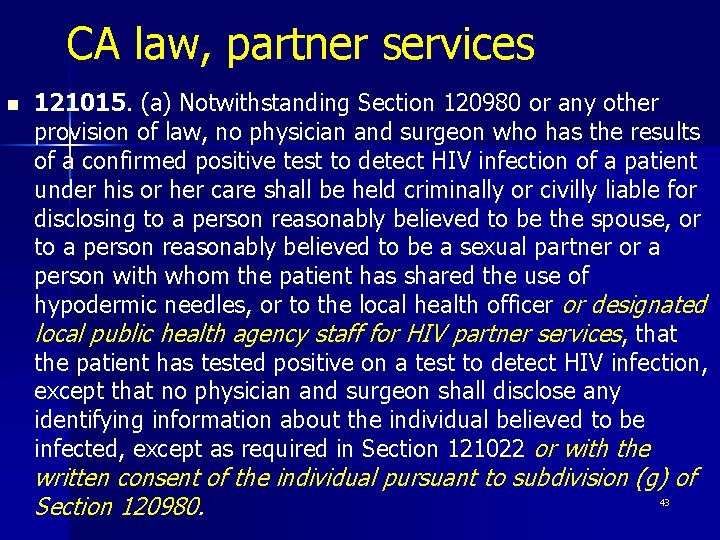 CA law, partner services

• 121015. (a) Notwithstanding Section 120980 or any other provision of law, no physician and surgeon who has the results of a confirmed positive test to detect HIV infection of a patient under his or her care shall be held criminally or civilly liable for disclosing to a person reasonably believed to be the spouse, or to a person reasonably believed to be a sexual partner or a person with whom the patient has shared the use of hypodermic needles, or to the local health officer or designated local public health agency staff for HIV partner services, that the patient has tested positive on a test to detect HIV infection, except that no physician and surgeon shall disclose any identifying information about the individual believed to be infected, except as required in Section 121022 or with the written consent of the individual pursuant to subdivision (g) of Section 120980.

43